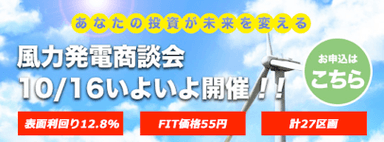 あなたの投資が未来を変える

風力発電商談会
10/16いよいよ開催！！

お申込は
こちら

表面利回り12.8%

FIT価格55円

計27区画